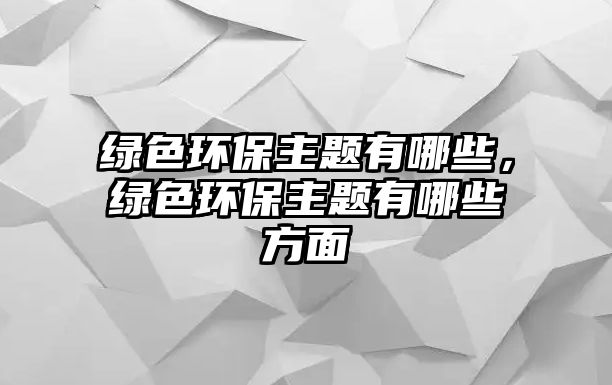 绿色环保主题有哪些，绿色环保主题有哪些方面